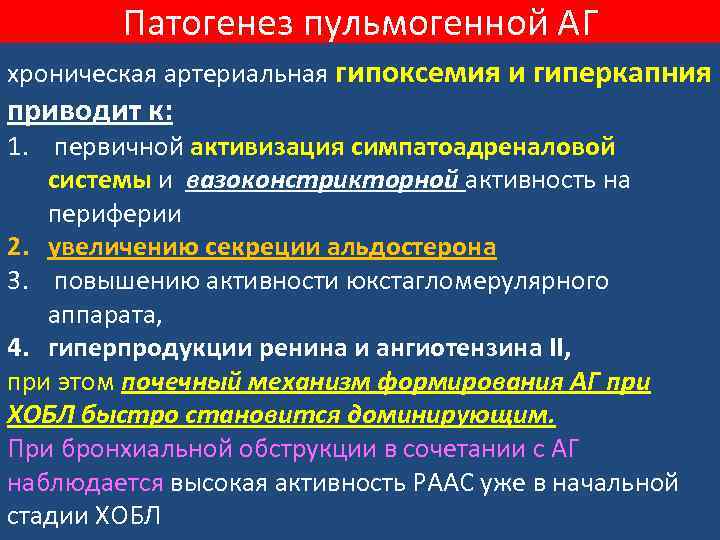 Патогенез пульмогенной АГ

хроническая артериальная гипоксемия и гиперкапния приводит к:

1. первичной активизация симпатоадреналовой системы и вазоконстрикторной активность на периферии
2. увеличению секреции альдостерона
3. повышению активности юкстагломерулярного аппарата,
4. гиперпродукции ренина и ангиотензина II,

при этом почечный механизм формирования АГ при ХОБЛ быстро становится доминирующим.

При бронхиальной обструкции в сочетании с АГ наблюдается высокая активность РААС уже в начальной стадии ХОБЛ